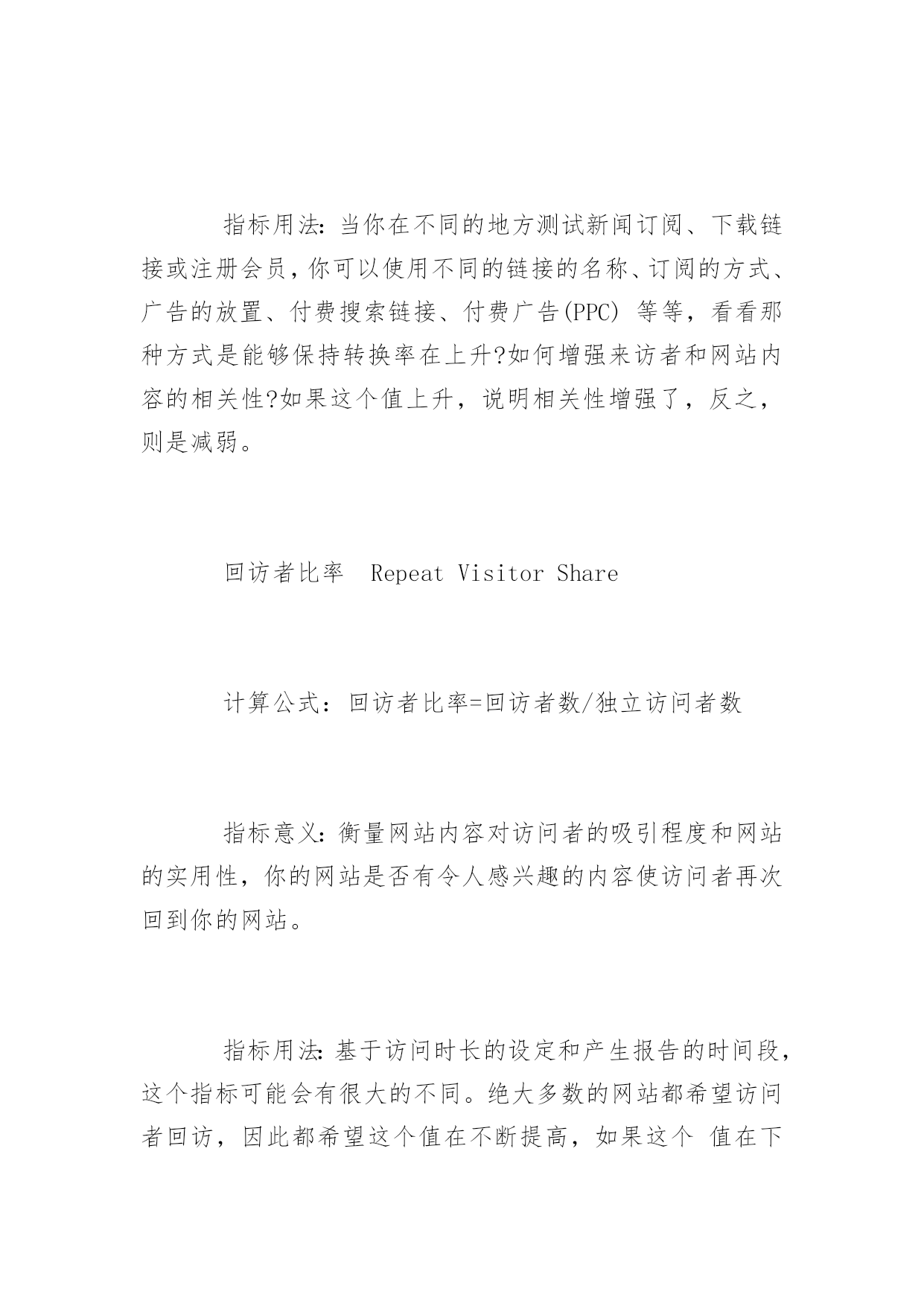 指标用法:当你在不同的地方测试新闻订阅、下载链接或注册会员，你可以使用不同的链接的名称、订阅的方式、广告的放置、付费搜索链接、付费广告(PPC) 等等，看看那种方式是能够保持转换率在上升?如何增强来访者和网站内容的相关性?如果这个值上升，说明相关性增强了，反之，则是减弱。

回访者比率 Repeat Visitor Share

计算公式：回访者比率=回访者数/独立访问者数

指标意义:衡量网站内容对访问者的吸引程度和网站的实用性，你的网站是否有令人感兴趣的内容使访问者再次回到你的网站。

指标用法:基于访问时长的设定和产生报告的时间段，这个指标可能会有很大的不同。绝大多数的网站都希望访问者回访，因此都希望这个值在不断提高，如果这个 值在下